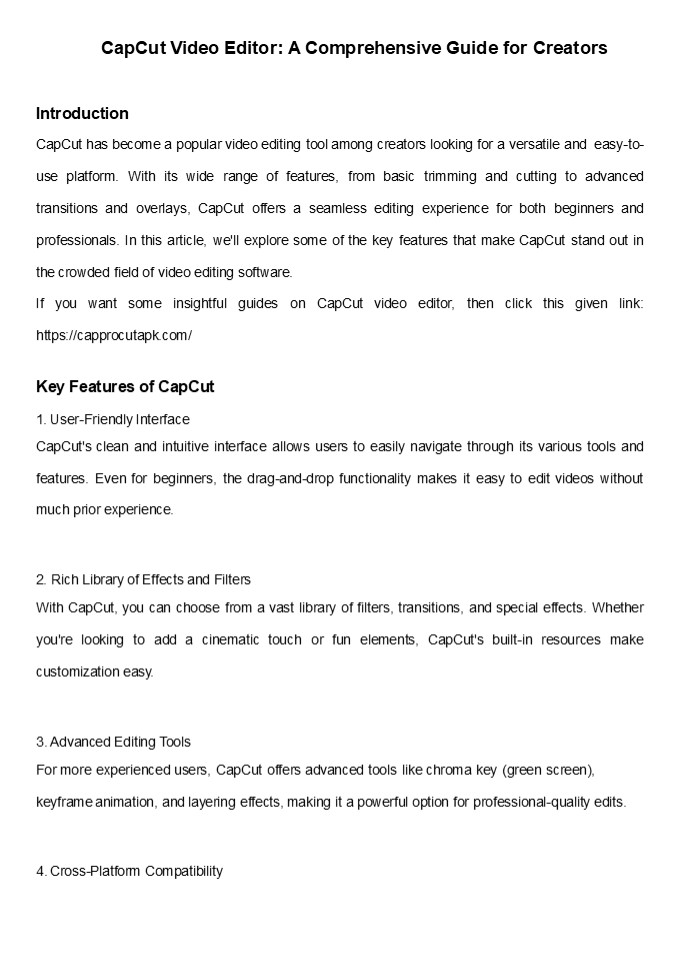 CapCut Video Editor: A Comprehensive Guide for Creators

Introduction

CapCut has become a popular video editing tool among creators looking for a versatile and easy-to-use platform. With its wide range of features, from basic trimming and cutting to advanced transitions and overlays, CapCut offers a seamless editing experience for both beginners and professionals. In this article, we'll explore some of the key features that make CapCut stand out in the crowded field of video editing software.
If you want some insightful guides on CapCut video editor, then click this given link: https://capprocutapk.com/

Key Features of CapCut

1. User-Friendly Interface
CapCut's clean and intuitive interface allows users to easily navigate through its various tools and features. Even for beginners, the drag-and-drop functionality makes it easy to edit videos without much prior experience.

2. Rich Library of Effects and Filters
With CapCut, you can choose from a vast library of filters, transitions, and special effects. Whether you're looking to add a cinematic touch or fun elements, CapCut's built-in resources make customization easy.

3. Advanced Editing Tools
For more experienced users, CapCut offers advanced tools like chroma key (green screen), keyframe animation, and layering effects, making it a powerful option for professional-quality edits.

4. Cross-Platform Compatibility